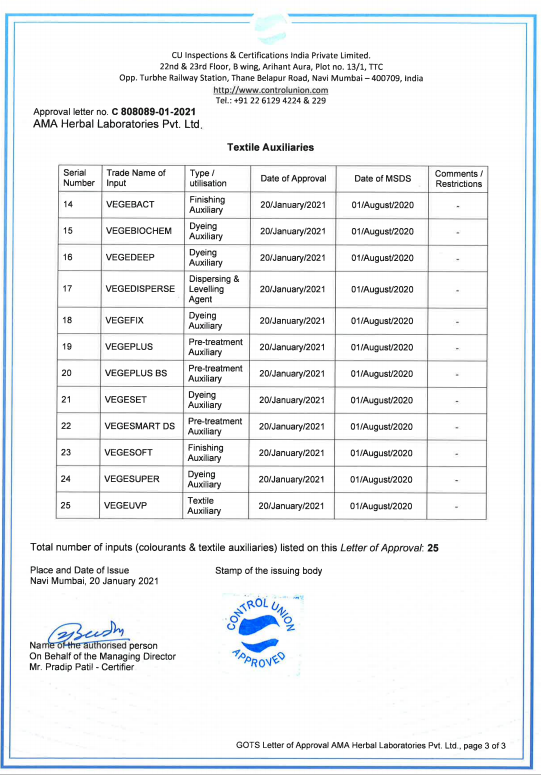 CU Inspections & Certifications India Private Limited.
22nd & 23rd Floor, B wing, Arihant Aura, Plot no. 13/1, TTC
Opp. Turbhe Railway Station, Thane Belapur Road, Navi Mumbai – 400709, India
http://www.controlunion.com
Tel.: +91 22 6129 4224 & 229

Approval letter no. C 808089-01-2021
AMA Herbal Laboratories Pvt. Ltd.

Textile Auxiliaries

| Serial Number | Trade Name of Input | Type / utilisation | Date of Approval | Date of MSDS | Comments / Restrictions |
|---|---|---|---|---|---|
| 14 | VEGEBACT | Finishing Auxiliary | 20/January/2021 | 01/August/2020 | - |
| 15 | VEGEBIOCHEM | Dyeing Auxiliary | 20/January/2021 | 01/August/2020 | - |
| 16 | VEGEDEEP | Dyeing Auxiliary | 20/January/2021 | 01/August/2020 | - |
| 17 | VEGEDISPERSE | Dispersing & Levelling Agent | 20/January/2021 | 01/August/2020 | - |
| 18 | VEGEFIX | Dyeing Auxiliary | 20/January/2021 | 01/August/2020 | - |
| 19 | VEGEPLUS | Pre-treatment Auxiliary | 20/January/2021 | 01/August/2020 | - |
| 20 | VEGEPLUS BS | Pre-treatment Auxiliary | 20/January/2021 | 01/August/2020 | - |
| 21 | VEGESET | Dyeing Auxiliary | 20/January/2021 | 01/August/2020 | - |
| 22 | VEGESMART DS | Pre-treatment Auxiliary | 20/January/2021 | 01/August/2020 | - |
| 23 | VEGESOFT | Finishing Auxiliary | 20/January/2021 | 01/August/2020 | - |
| 24 | VEGESUPER | Dyeing Auxiliary | 20/January/2021 | 01/August/2020 | - |
| 25 | VEGEUVP | Textile Auxiliary | 20/January/2021 | 01/August/2020 | - |

Total number of inputs (colourants & textile auxiliaries) listed on this Letter of Approval: 25

Place and Date of Issue
Navi Mumbai, 20 January 2021

Stamp of the issuing body

CONTROL UNION APPROVED

Name of the authorised person
On Behalf of the Managing Director
Mr. Pradip Patil - Certifier

GOTS Letter of Approval AMA Herbal Laboratories Pvt. Ltd., page 3 of 3